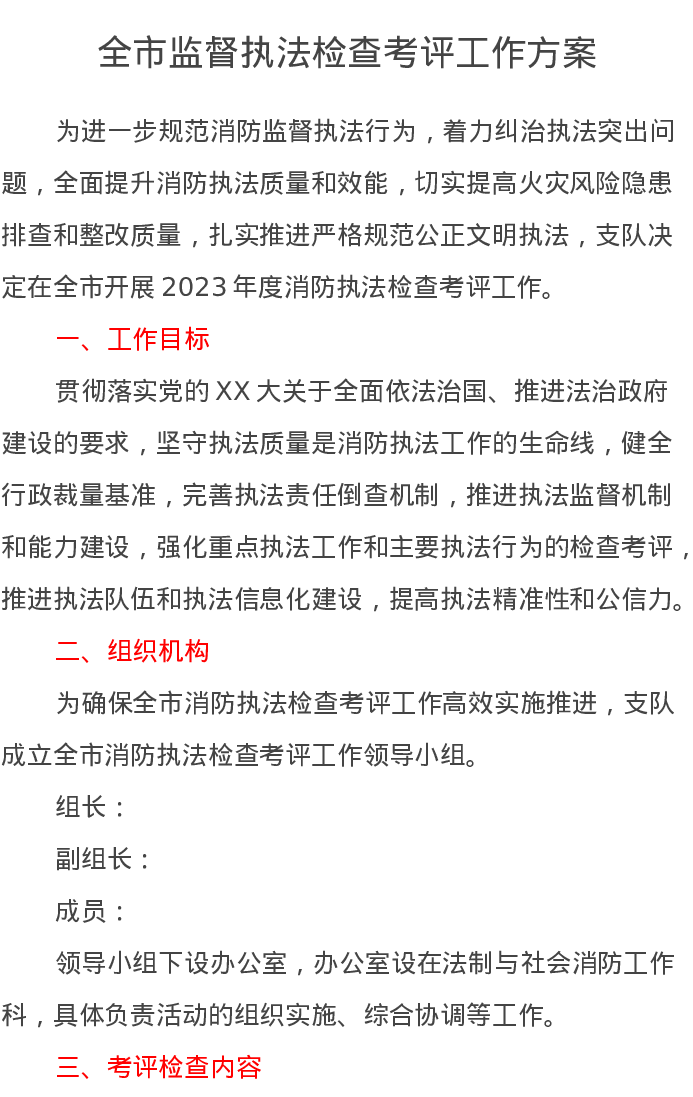 全市监督执法检查考评工作方案

为进一步规范消防监督执法行为，着力纠治执法突出问题，全面提升消防执法质量和效能，切实提高火灾风险隐患排查和整改质量，扎实推进严格规范公正文明执法，支队决定在全市开展 2023 年度消防执法检查考评工作。

一、工作目标

贯彻落实党的 XX 大关于全面依法治国、推进法治政府建设的要求，坚守执法质量是消防执法工作的生命线，健全行政裁量基准，完善执法责任倒查机制，推进执法监督机制和能力建设，强化重点执法工作和主要执法行为的检查考评，推进执法队伍和执法信息化建设，提高执法精准性和公信力。

二、组织机构

为确保全市消防执法检查考评工作高效实施推进，支队成立全市消防执法检查考评工作领导小组。

组长：

副组长：

成员：

领导小组下设办公室，办公室设在法制与社会消防工作科，具体负责活动的组织实施、综合协调等工作。

三、考评检查内容